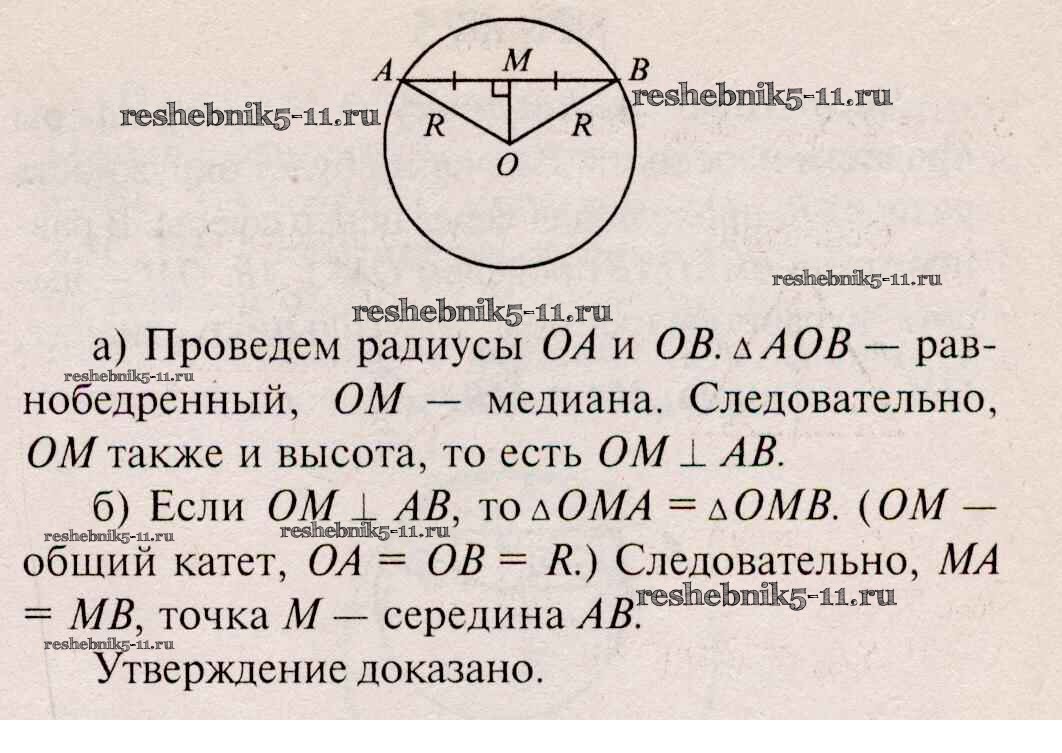 A M B
R R
O

а) Проведем радиусы $OA$ и $OB$. $\triangle AOB$ — равнобедренный, $OM$ — медиана. Следовательно, $OM$ также и высота, то есть $OM \perp AB$.

б) Если $OM \perp AB$, то $\triangle OMA = \triangle OMB$. ($OM$ — общий катет, $OA = OB = R$.) Следовательно, $MA = MB$, точка $M$ — середина $AB$.

Утверждение доказано.

reshebnik5-11.ru